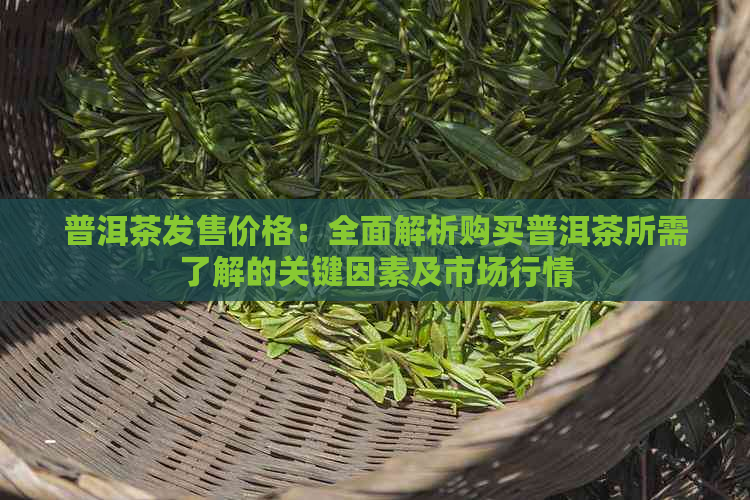 普洱茶发售价格：全面解析购买普洱茶所需了解的关键因素及市场行情